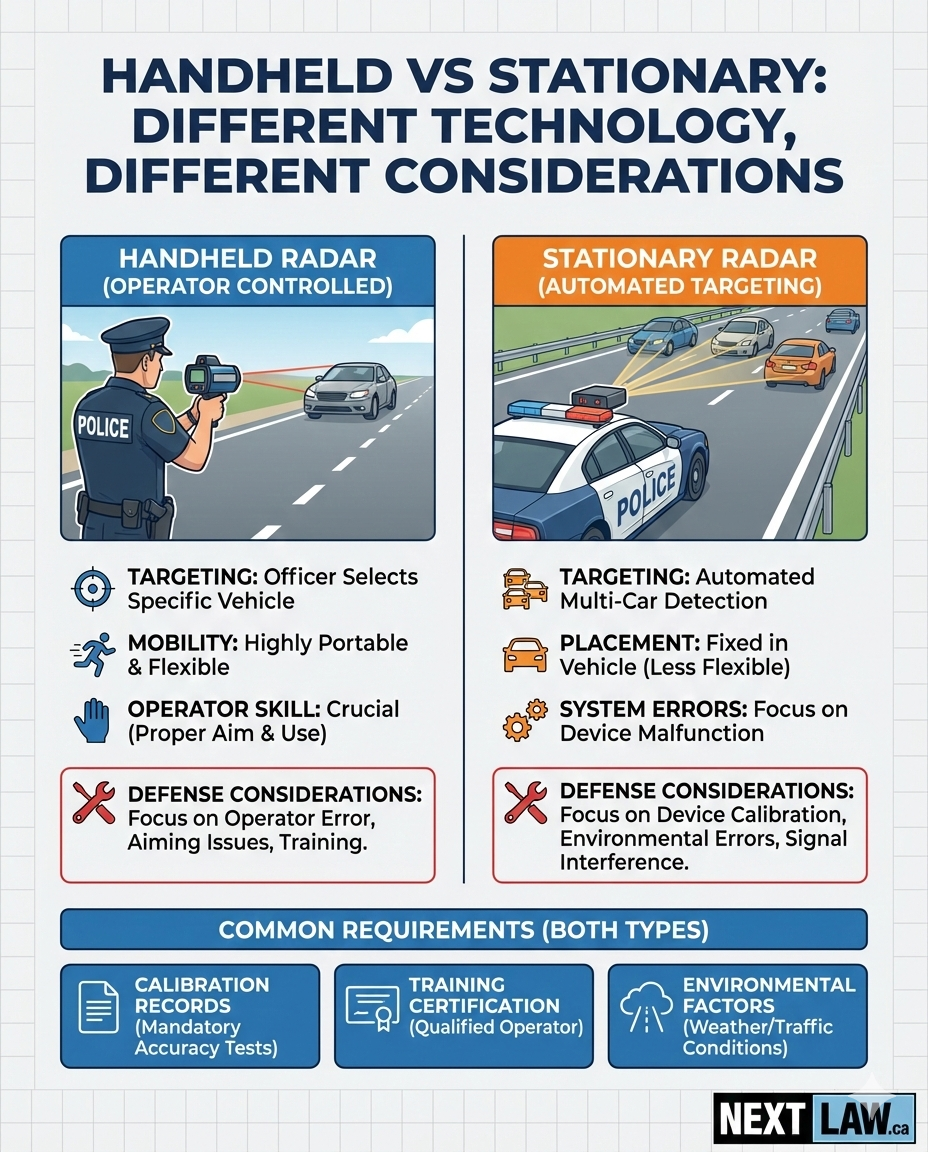 HANDHELD VS STATIONARY: DIFFERENT TECHNOLOGY, DIFFERENT CONSIDERATIONS

HANDHELD RADAR
(OPERATOR CONTROLLED)

POLICE

TARGETING: Officer Selects Specific Vehicle

MOBILITY: Highly Portable & Flexible

OPERATOR SKILL: Crucial (Proper Aim & Use)

DEFENSE CONSIDERATIONS: Focus on Operator Error, Aiming Issues, Training.

STATIONARY RADAR
(AUTOMATED TARGETING)

POLICE

TARGETING: Automated Multi-Car Detection

PLACEMENT: Fixed in Vehicle (Less Flexible)

SYSTEM ERRORS: Focus on Device Malfunction

DEFENSE CONSIDERATIONS: Focus on Device Calibration, Environmental Errors, Signal Interference.

COMMON REQUIREMENTS (BOTH TYPES)

CALIBRATION RECORDS (Mandatory Accuracy Tests)

TRAINING CERTIFICATION (Qualified Operator)

ENVIRONMENTAL FACTORS (Weather/Traffic Conditions)

NEXT LAW.ca